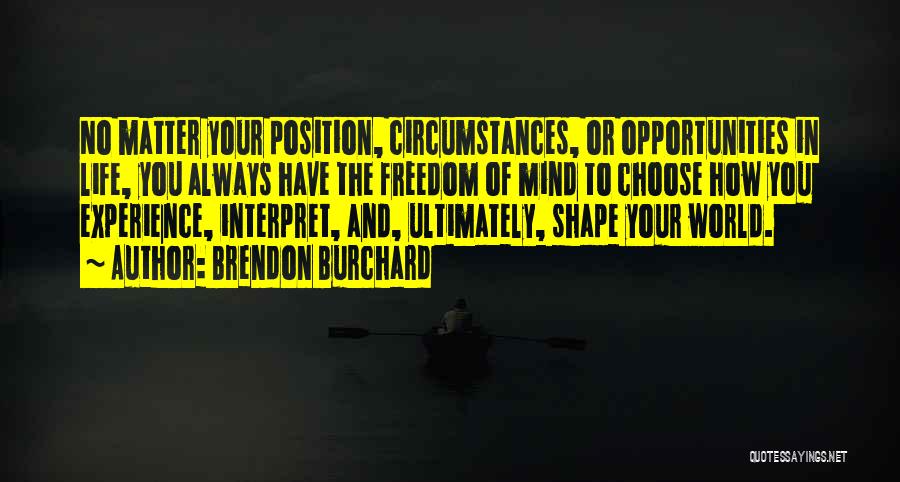 NO MATTER YOUR POSITION, CIRCUMSTANCES, OR OPPORTUNITIES IN LIFE, YOU ALWAYS HAVE THE FREEDOM OF MIND TO CHOOSE HOW YOU EXPERIENCE, INTERPRET, AND, ULTIMATELY, SHAPE YOUR WORLD.
~ AUTHOR: BRENDON BURCHARD

QUOTESSAYINGS.NET